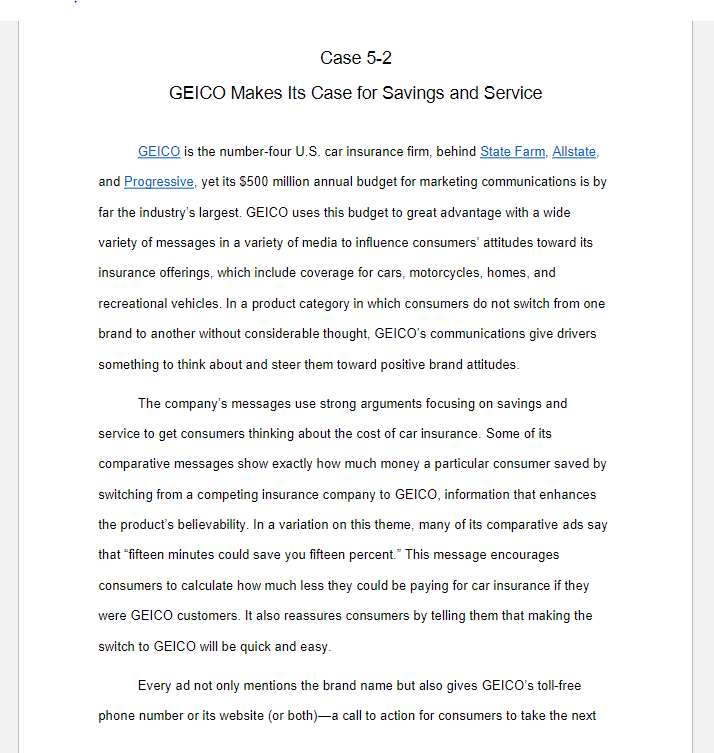 Case 5-2

GEICO Makes Its Case for Savings and Service

GEICO is the number-four U.S. car insurance firm, behind State Farm, Allstate, and Progressive, yet its $500 million annual budget for marketing communications is by far the industry's largest. GEICO uses this budget to great advantage with a wide variety of messages in a variety of media to influence consumers' attitudes toward its insurance offerings, which include coverage for cars, motorcycles, homes, and recreational vehicles. In a product category in which consumers do not switch from one brand to another without considerable thought, GEICO's communications give drivers something to think about and steer them toward positive brand attitudes.

The company's messages use strong arguments focusing on savings and service to get consumers thinking about the cost of car insurance. Some of its comparative messages show exactly how much money a particular consumer saved by switching from a competing insurance company to GEICO, information that enhances the product's believability. In a variation on this theme, many of its comparative ads say that "fifteen minutes could save you fifteen percent." This message encourages consumers to calculate how much less they could be paying for car insurance if they were GEICO customers. It also reassures consumers by telling them that making the switch to GEICO will be quick and easy.

Every ad not only mentions the brand name but also gives GEICO's toll-free phone number or its website (or both)—a call to action for consumers to take the next